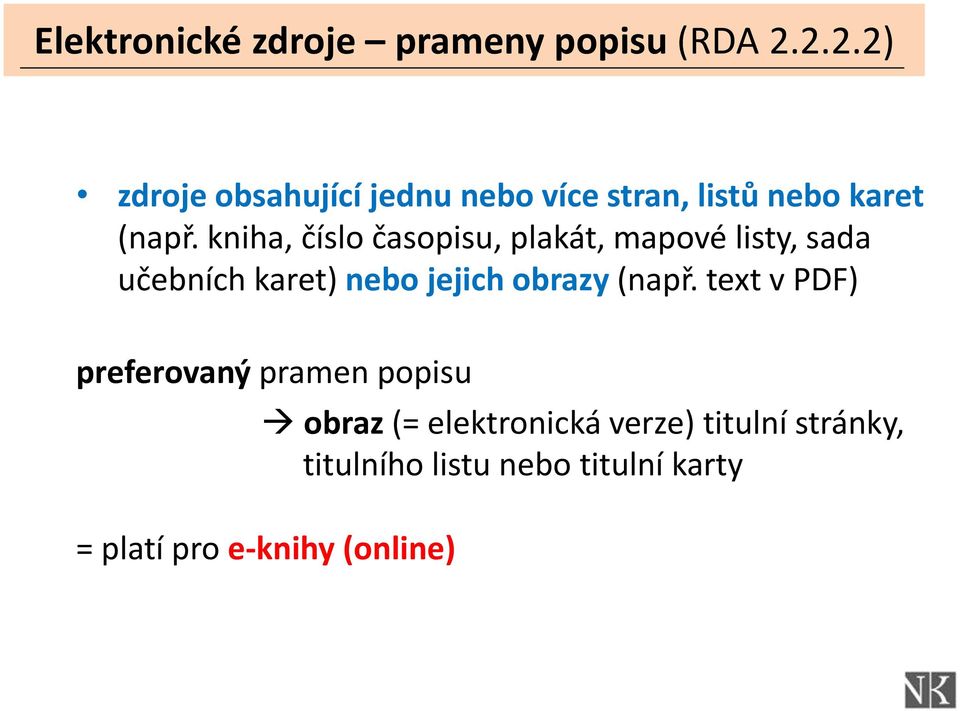 Elektronické zdroje – prameny popisu (RDA 2.2.2.2)

• zdroje obsahující jednu nebo více stran, listů nebo karet (např. kniha, číslo časopisu, plakát, mapové listy, sada učebních karet) nebo jejich obrazy (např. text v PDF)

preferovaný pramen popisu

→ obraz (= elektronická verze) titulní stránky, titulního listu nebo titulní karty

= platí pro e-knihy (online)

NK